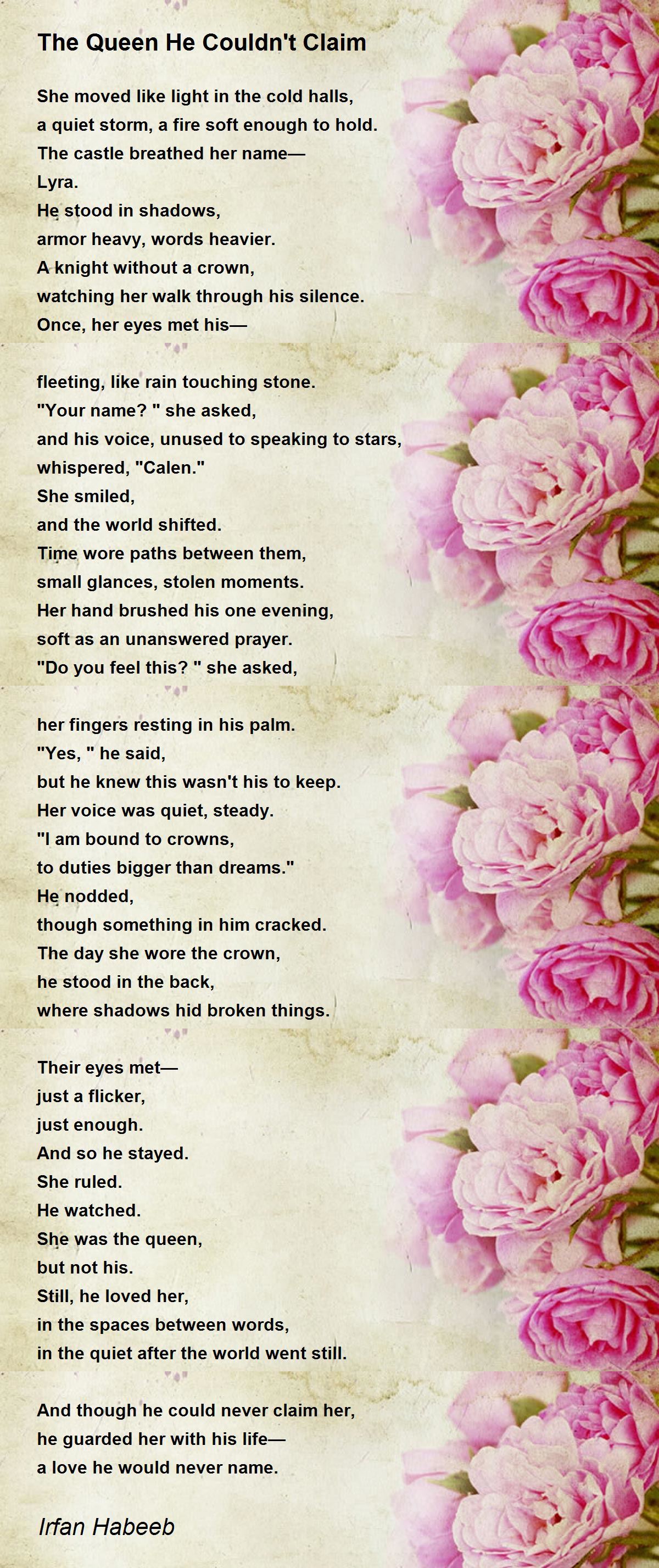 The Queen He Couldn't Claim

She moved like light in the cold halls,
a quiet storm, a fire soft enough to hold.
The castle breathed her name—
Lyra.
He stood in shadows,
armor heavy, words heavier.
A knight without a crown,
watching her walk through his silence.
Once, her eyes met his—

fleeting, like rain touching stone.
"Your name? " she asked,
and his voice, unused to speaking to stars,
whispered, "Calen."
She smiled,
and the world shifted.
Time wore paths between them,
small glances, stolen moments.
Her hand brushed his one evening,
soft as an unanswered prayer.
"Do you feel this? " she asked,

her fingers resting in his palm.
"Yes, " he said,
but he knew this wasn't his to keep.
Her voice was quiet, steady.
"I am bound to crowns,
to duties bigger than dreams."
He nodded,
though something in him cracked.
The day she wore the crown,
he stood in the back,
where shadows hid broken things.

Their eyes met—
just a flicker,
just enough.
And so he stayed.
She ruled.
He watched.
She was the queen,
but not his.
Still, he loved her,
in the spaces between words,
in the quiet after the world went still.

And though he could never claim her,
he guarded her with his life—
a love he would never name.

Irfan Habeeb